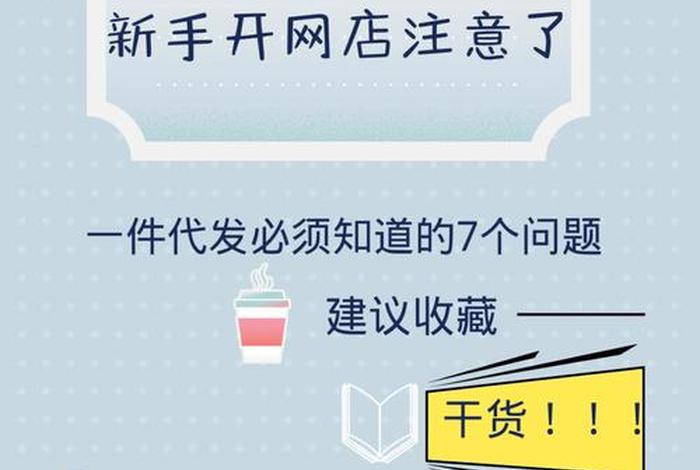 新手开网店注意了

一件代发必须知道的7个问题

建议收藏

干货！！！